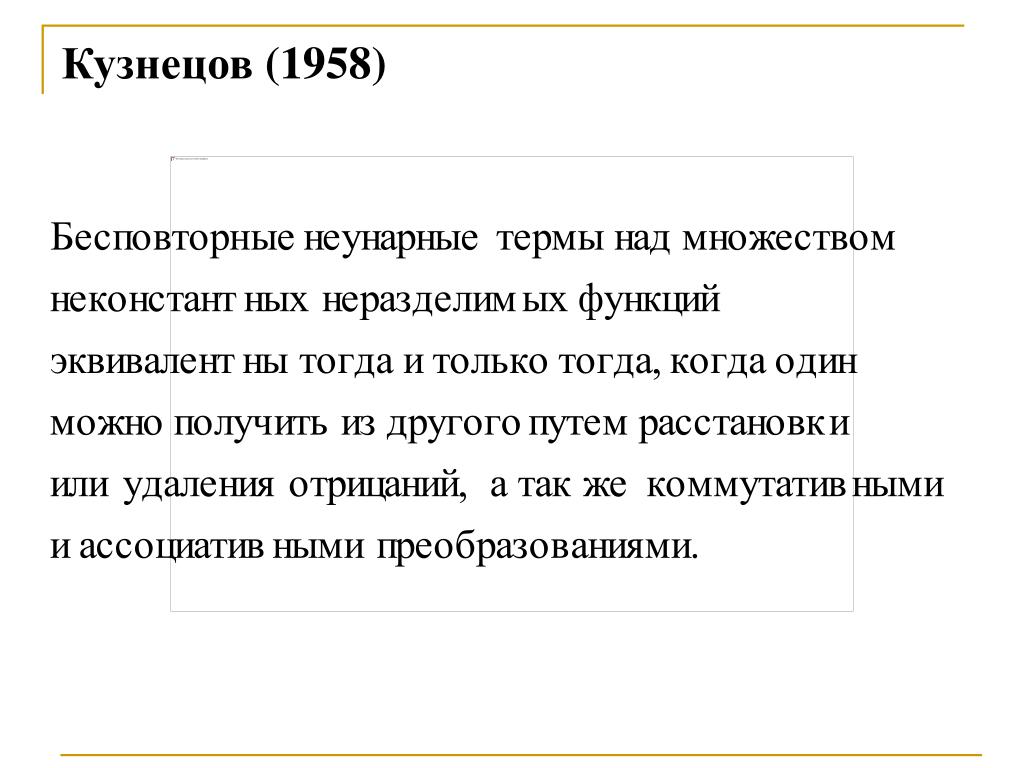 Кузнецов (1958)

Бесповторные неунарные термы над множеством неконстантных неразделимых функций эквивалентны тогда и только тогда, когда один можно получить из другого путем расстановки или удаления отрицаний, а так же коммутативными и ассоциативными преобразованиями.